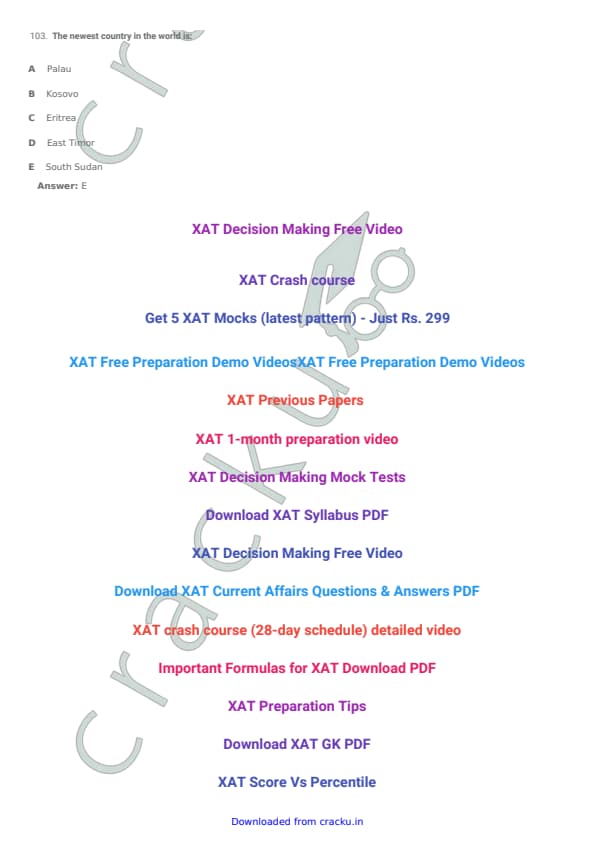 103. The newest country in the world is:

A Palau

B Kosovo

C Eritrea

D East Timor

E South Sudan

Answer: E

XAT Decision Making Free Video

XAT Crash course

Get 5 XAT Mocks (latest pattern) - Just Rs. 299

XAT Free Preparation Demo VideosXAT Free Preparation Demo Videos

XAT Previous Papers

XAT 1-month preparation video

XAT Decision Making Mock Tests

Download XAT Syllabus PDF

XAT Decision Making Free Video

Download XAT Current Affairs Questions & Answers PDF

XAT crash course (28-day schedule) detailed video

Important Formulas for XAT Download PDF

XAT Preparation Tips

Download XAT GK PDF

XAT Score Vs Percentile

Downloaded from cracku.in

Cracku